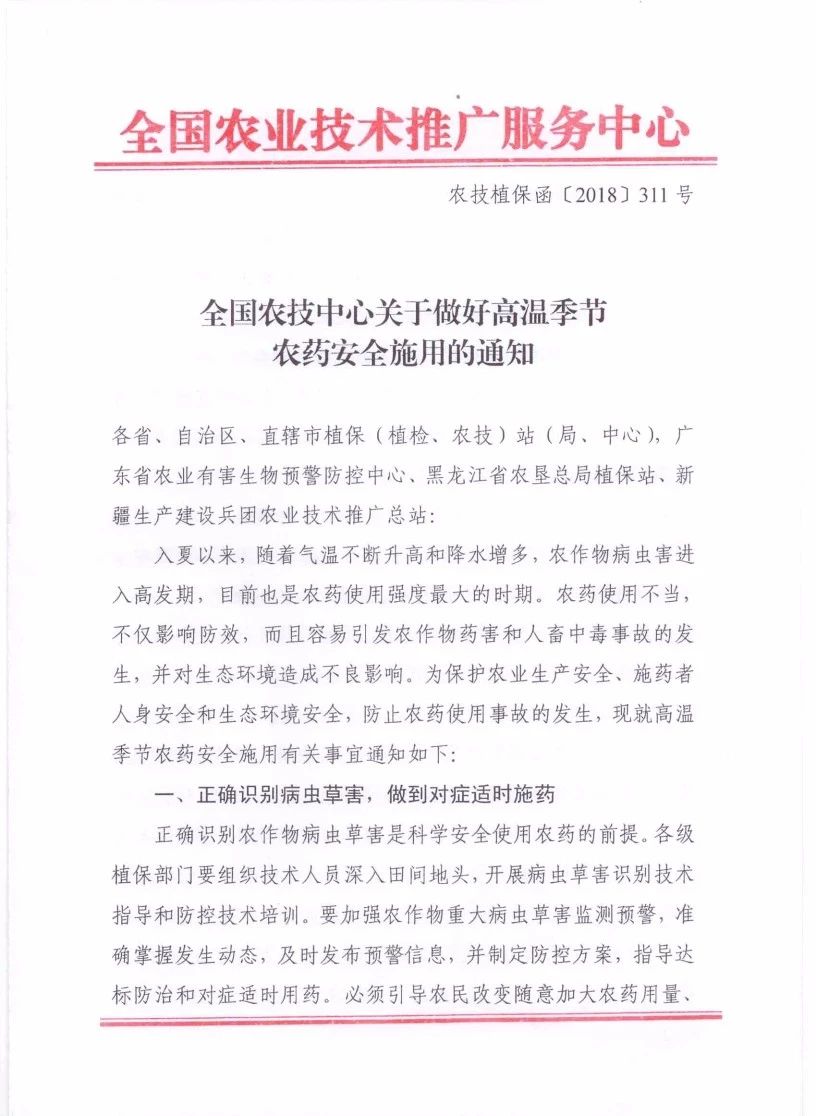 全国农业技术推广服务中心

农技植保函〔2018〕311号

全国农技中心关于做好高温季节
农药安全施用的通知

各省、自治区、直辖市植保（植检、农技）站（局、中心），广东省农业有害生物预警防控中心、黑龙江省农垦总局植保站、新疆生产建设兵团农业技术推广总站：

入夏以来，随着气温不断升高和降水增多，农作物病虫害进入高发期，目前也是农药使用强度最大的时期。农药使用不当，不仅影响防效，而且容易引发农作物药害和人畜中毒事故的发生，并对生态环境造成不良影响。为保护农业生产安全、施药者人身安全和生态环境安全，防止农药使用事故的发生，现就高温季节农药安全施用有关事宜通知如下：

一、正确识别病虫草害，做到对症适时施药

正确识别农作物病虫草害是科学安全使用农药的前提。各级植保部门要组织技术人员深入田间地头，开展病虫草害识别技术指导和防控技术培训。要加强农作物重大病虫草害监测预警，准确掌握发生动态，及时发布预警信息，并制定防控方案，指导达标防治和对症适时用药。必须引导农民改变随意加大农药用量、